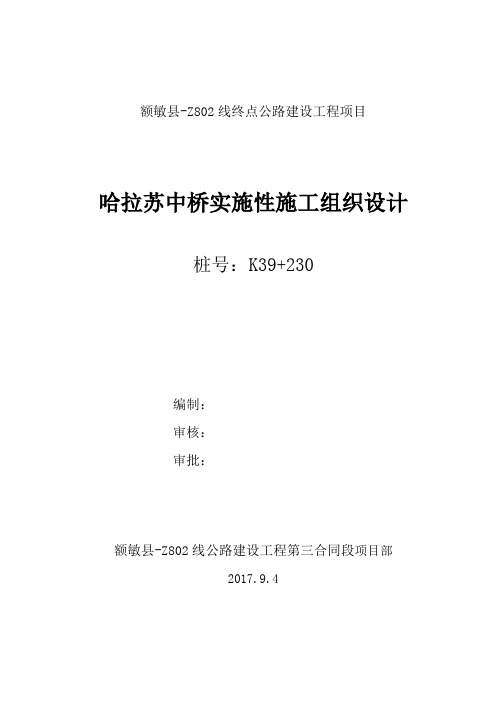 额敏县-Z802 线终点公路建设工程项目

哈拉苏中桥实施性施工组织设计

桩号：K39+230

编制：

审核：

审批：

额敏县-Z802 线公路建设工程第三合同段项目部

2017.9.4